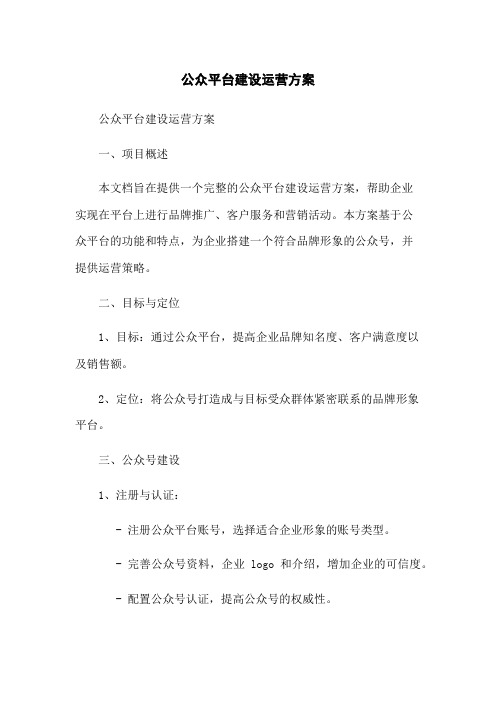 公众平台建设运营方案

公众平台建设运营方案

一、项目概述

本文档旨在提供一个完整的公众平台建设运营方案，帮助企业实现在平台上进行品牌推广、客户服务和营销活动。本方案基于公众平台的功能和特点，为企业搭建一个符合品牌形象的公众号，并提供运营策略。

二、目标与定位

1、目标：通过公众平台，提高企业品牌知名度、客户满意度以及销售额。

2、定位：将公众号打造成与目标受众群体紧密联系的品牌形象平台。

三、公众号建设

1、注册与认证：

- 注册公众平台账号，选择适合企业形象的账号类型。

- 完善公众号资料，企业 logo 和介绍，增加企业的可信度。

- 配置公众号认证，提高公众号的权威性。